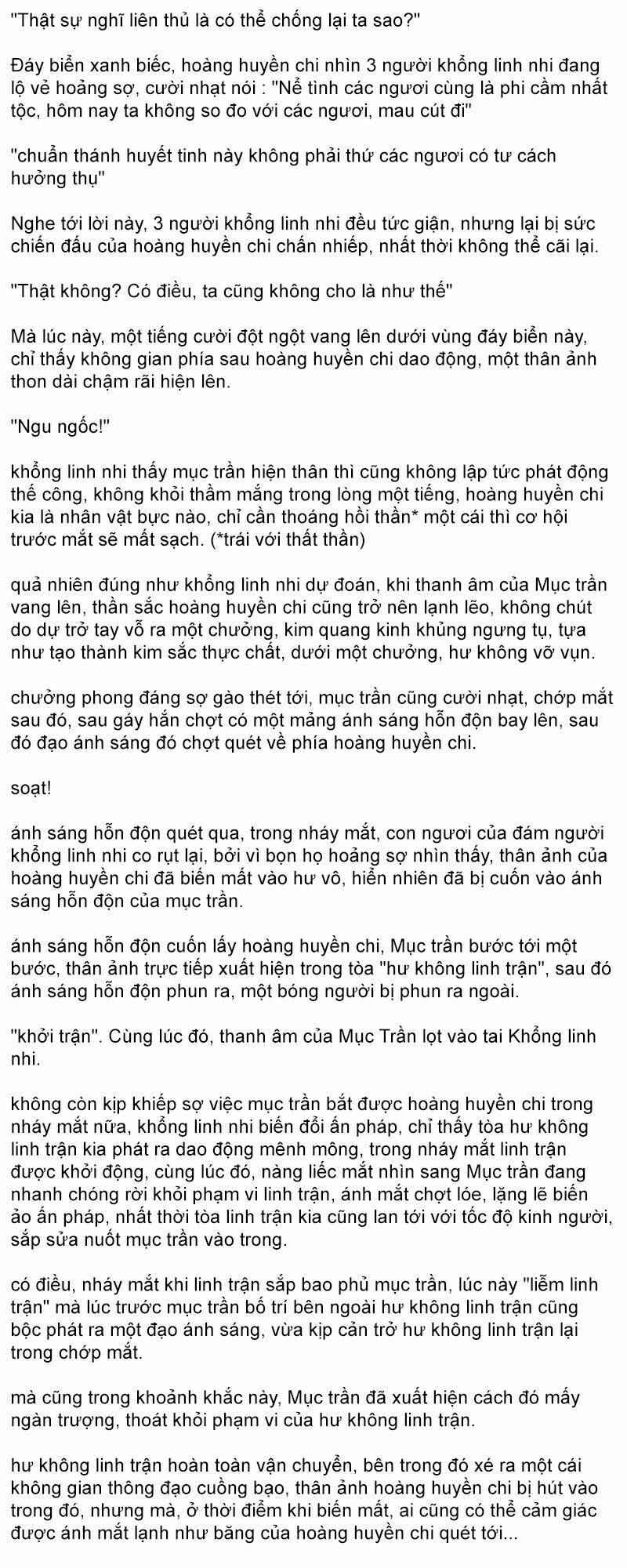 "Thật sự nghĩ liên thủ là có thể chống lại ta sao?"

Đáy biển xanh biếc, hoàng huyền chi nhìn 3 người khổng linh nhi đang lộ vẻ hoảng sợ, cười nhạt nói : "Nể tình các ngươi cùng là phi cầm nhất tộc, hôm nay ta không so đo với các ngươi, mau cút đi"

"chuẩn thánh huyết tinh này không phải thứ các ngươi có tư cách hưởng thụ"

Nghe tới lời này, 3 người khổng linh nhi đều tức giận, nhưng lại bị sức chiến đấu của hoàng huyền chi chấn nhiếp, nhất thời không thể cãi lại.

"Thật không? Có điều, ta cũng không cho là như thế"

Mà lúc này, một tiếng cười đột ngột vang lên dưới vùng đáy biển này, chỉ thấy không gian phía sau hoàng huyền chi dao động, một thân ảnh thon dài chậm rãi hiện lên.

"Ngu ngốc!"

khổng linh nhi thấy mục trần hiện thân thì cũng không lập tức phát động thế công, không khỏi thầm mắng trong lòng một tiếng, hoàng huyền chi kia là nhân vật bực nào, chỉ cần thoáng hồi thần* một cái thì cơ hội trước mắt sẽ mất sạch. (*trái với thất thần)

quả nhiên đúng như khổng linh nhi dự đoán, khi thanh âm của Mục trần vang lên, thần sắc hoàng huyền chi cũng trở nên lạnh lẽo, không chút do dự trở tay vỗ ra một chưởng, kim quang kinh khủng ngưng tụ, tựa như tạo thành kim sắc thực chất, dưới một chưởng, hư không vỡ vụn.

chưởng phong đáng sợ gào thét tới, mục trần cũng cười nhạt, chớp mắt sau đó, sau gáy hắn chợt có một mảng ánh sáng hỗn độn bay lên, sau đó đạo ánh sáng đó chợt quét về phía hoàng huyền chi.

soạt!

ánh sáng hỗn độn quét qua, trong nháy mắt, con ngươi của đám người khổng linh nhi co rụt lại, bởi vì bọn họ hoảng sợ nhìn thấy, thân ảnh của hoàng huyền chi đã biến mất vào hư vô, hiển nhiên đã bị cuốn vào ánh sáng hỗn độn của mục trần.

ánh sáng hỗn độn cuốn lấy hoàng huyền chi, Mục trần bước tới một bước, thân ảnh trực tiếp xuất hiện trong tòa "hư không linh trận", sau đó ánh sáng hỗn độn phun ra, một bóng người bị phun ra ngoài.

"khởi trận". Cùng lúc đó, thanh âm của Mục Trần lọt vào tai Khổng linh nhi.

không còn kịp khiếp sợ việc mục trần bắt được hoàng huyền chi trong nháy mắt nữa, khổng linh nhi biến đổi ấn pháp, chỉ thấy tòa hư không linh trận kia phát ra dao động mênh mông, trong nháy mắt linh trận được khởi động, cùng lúc đó, nàng liếc mắt nhìn sang Mục trần đang nhanh chóng rời khỏi phạm vi linh trận, ánh mắt chợt lóe, lặng lẽ biến ảo ấn pháp, nhất thời tòa linh trận kia cũng lan tới với tốc độ kinh người, sắp sửa nuốt mục trần vào trong.

có điều, nháy mắt khi linh trận sắp bao phủ mục trần, lúc này "liễm linh trận" mà lúc trước mục trần bố trí bên ngoài hư không linh trận cũng bộc phát ra một đạo ánh sáng, vừa kịp cản trở hư không linh trận lại trong chớp mắt.

mà cũng trong khoảnh khắc này, Mục trần đã xuất hiện cách đó mấy ngàn trượng, thoát khỏi phạm vi của hư không linh trận.

hư không linh trận hoàn toàn vận chuyển, bên trong đó xé ra một cái không gian thông đạo cuồng bạo, thân ảnh hoàng huyền chi bị hút vào trong đó, nhưng mà, ở thời điểm khi biến mất, ai cũng có thể cảm giác được ánh mắt lạnh như băng của hoàng huyền chi quét tới...